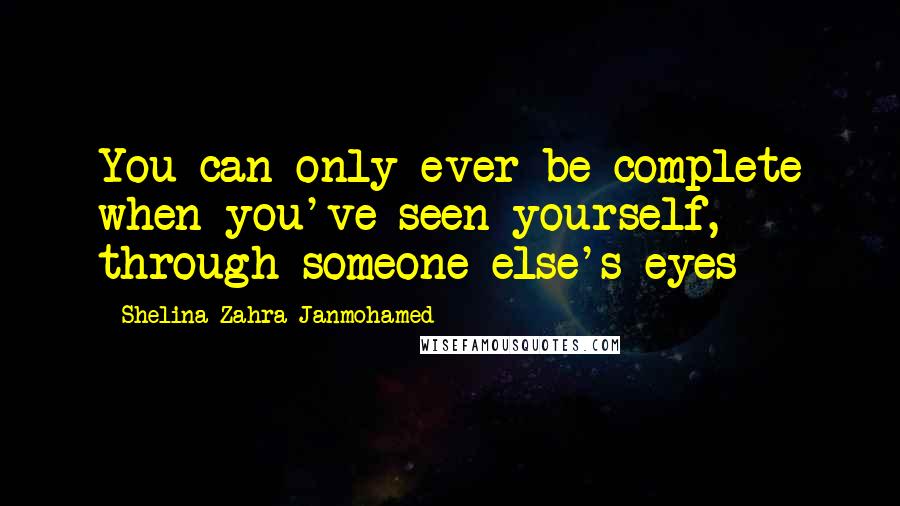 You can only ever be complete when you've seen yourself, through someone else's eyes

Shelina Zahra Janmohamed

WISEFAMOUSQUOTES.COM